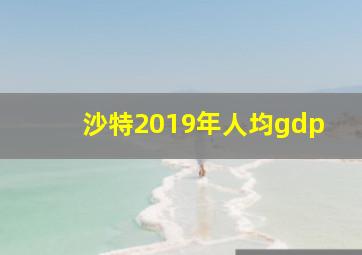 沙特2019年人均gdp